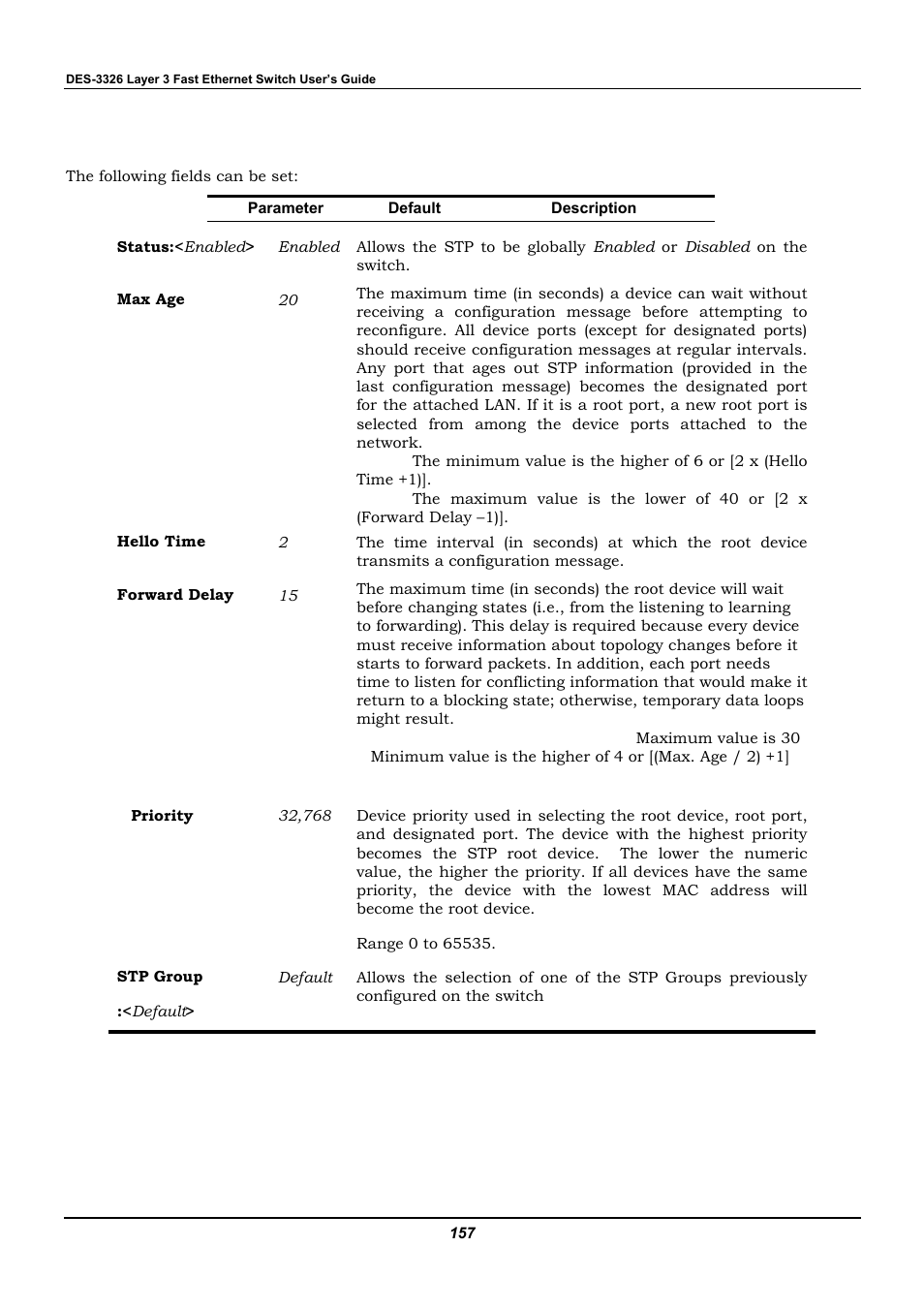 DES-3326 Layer 3 Fast Ethernet Switch User's Guide

The following fields can be set:

| Parameter | Default | Description |
|---|---|---|
| Status:<Enabled> | Enabled | Allows the STP to be globally Enabled or Disabled on the switch. |
| Max Age | 20 | The maximum time (in seconds) a device can wait without receiving a configuration message before attempting to reconfigure. All device ports (except for designated ports) should receive configuration messages at regular intervals. Any port that ages out STP information (provided in the last configuration message) becomes the designated port for the attached LAN. If it is a root port, a new root port is selected from among the device ports attached to the network. The minimum value is the higher of 6 or [2 x (Hello Time +1)]. The maximum value is the lower of 40 or [2 x (Forward Delay –1)]. |
| Hello Time | 2 | The time interval (in seconds) at which the root device transmits a configuration message. |
| Forward Delay | 15 | The maximum time (in seconds) the root device will wait before changing states (i.e., from the listening to learning to forwarding). This delay is required because every device must receive information about topology changes before it starts to forward packets. In addition, each port needs time to listen for conflicting information that would make it return to a blocking state; otherwise, temporary data loops might result. Maximum value is 30 Minimum value is the higher of 4 or [(Max. Age / 2) +1] |
| Priority | 32,768 | Device priority used in selecting the root device, root port, and designated port. The device with the highest priority becomes the STP root device. The lower the numeric value, the higher the priority. If all devices have the same priority, the device with the lowest MAC address will become the root device. Range 0 to 65535. |
| STP Group :<Default> | Default | Allows the selection of one of the STP Groups previously configured on the switch |

157